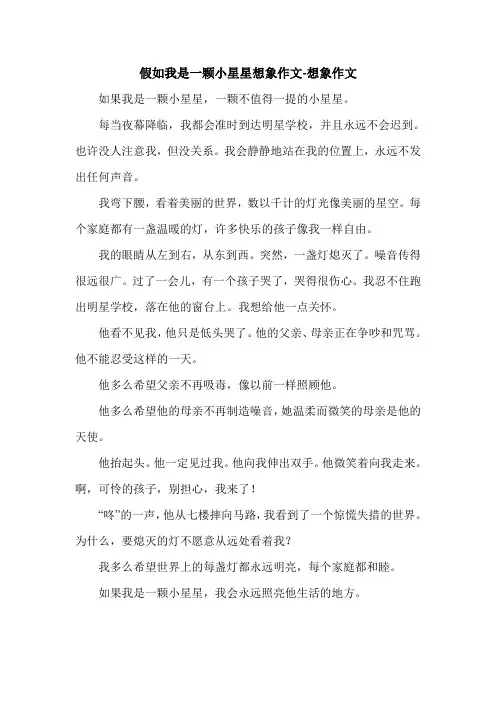 假如我是一颗小星星想象作文-想象作文

如果我是一颗小星星，一颗不值得一提的小星星。

每当夜幕降临，我都会准时到达明星学校，并且永远不会迟到。也许没人注意我，但没关系。我会静静地站在我的位置上，永远不发出任何声音。

我弯下腰，看着美丽的世界，数以千计的灯光像美丽的星空。每个家庭都有一盏温暖的灯，许多快乐的孩子像我一样自由。

我的眼睛从左到右，从东到西。突然，一盏灯熄灭了。噪音传得很远很广。过了一会儿，有一个孩子哭了，哭得很伤心。我忍不住跑出明星学校，落在他的窗台上。我想给他一点关怀。

他看不见我，他只是低头哭了。他的父亲、母亲正在争吵和咒骂。他不能忍受这样的一天。

他多么希望父亲不再吸毒，像以前一样照顾他。

他多么希望他的母亲不再制造噪音，她温柔而微笑的母亲是他的天使。

他抬起头。他一定见过我。他向我伸出双手。他微笑着向我走来。啊，可怜的孩子，别担心，我来了！

“咚”的一声，他从七楼摔向马路，我看到了一个惊慌失措的世界。为什么，要熄灭的灯不愿意从远处看着我？

我多么希望世界上的每盏灯都永远明亮，每个家庭都和睦。

如果我是一颗小星星，我会永远照亮他生活的地方。